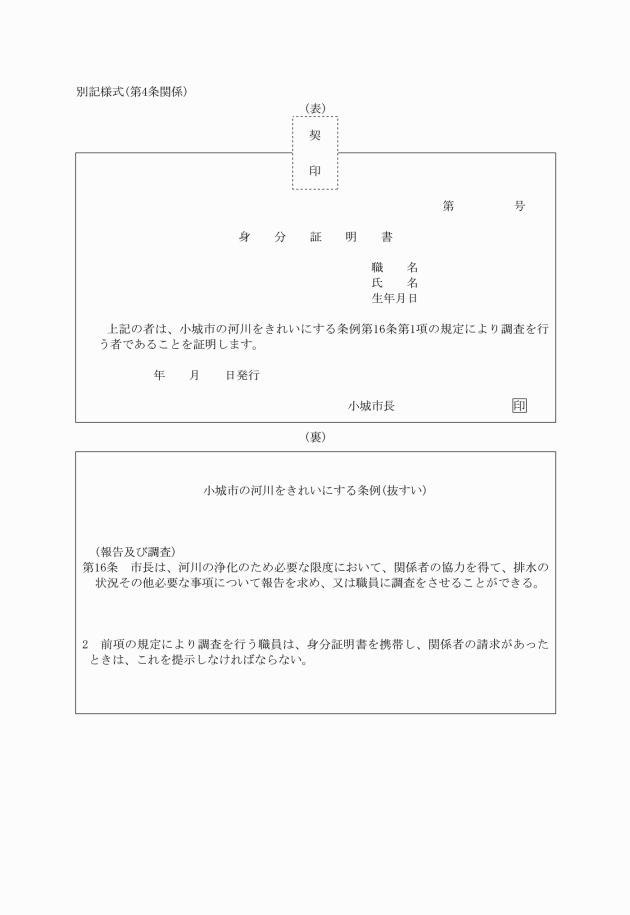 別記様式(第4条関係)

(表)

契

印

第　　　号

身　分　証　明　書

職　名
氏　名
生年月日

上記の者は、小城市の河川をきれいにする条例第16条第1項の規定により調査を行う者であることを証明します。

年　月　日発行

小城市長　印

(裏)

小城市の河川をきれいにする条例(抜すい)

(報告及び調査)
第16条　市長は、河川の浄化のため必要な限度において、関係者の協力を得て、排水の状況その他必要な事項について報告を求め、又は職員に調査をさせることができる。

2　前項の規定により調査を行う職員は、身分証明書を携帯し、関係者の請求があったときは、これを提示しなければならない。